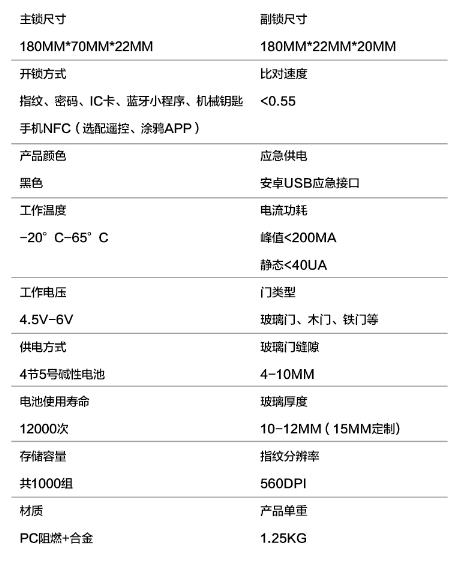 | 主锁尺寸 | 副锁尺寸 |
|---|---|
| 180MM*70MM*22MM | 180MM*22MM*20MM |
| 开锁方式 | 比对速度 |
| 指纹、密码、IC卡、蓝牙小程序、机械钥匙 手机NFC（选配遥控、涂鸦APP） | <0.55 |
| 产品颜色 | 应急供电 |
| 黑色 | 安卓USB应急接口 |
| 工作温度 | 电流功耗 |
| -20°C-65°C | 峰值<200MA 静态<40UA |
| 工作电压 | 门类型 |
| 4.5V-6V | 玻璃门、木门、铁门等 |
| 供电方式 | 玻璃门缝隙 |
| 4节5号碱性电池 | 4-10MM |
| 电池使用寿命 | 玻璃厚度 |
| 12000次 | 10-12MM（15MM定制） |
| 存储容量 | 指纹分辨率 |
| 共1000组 | 560DPI |
| 材质 | 产品单重 |
| PC阻燃+合金 | 1.25KG |